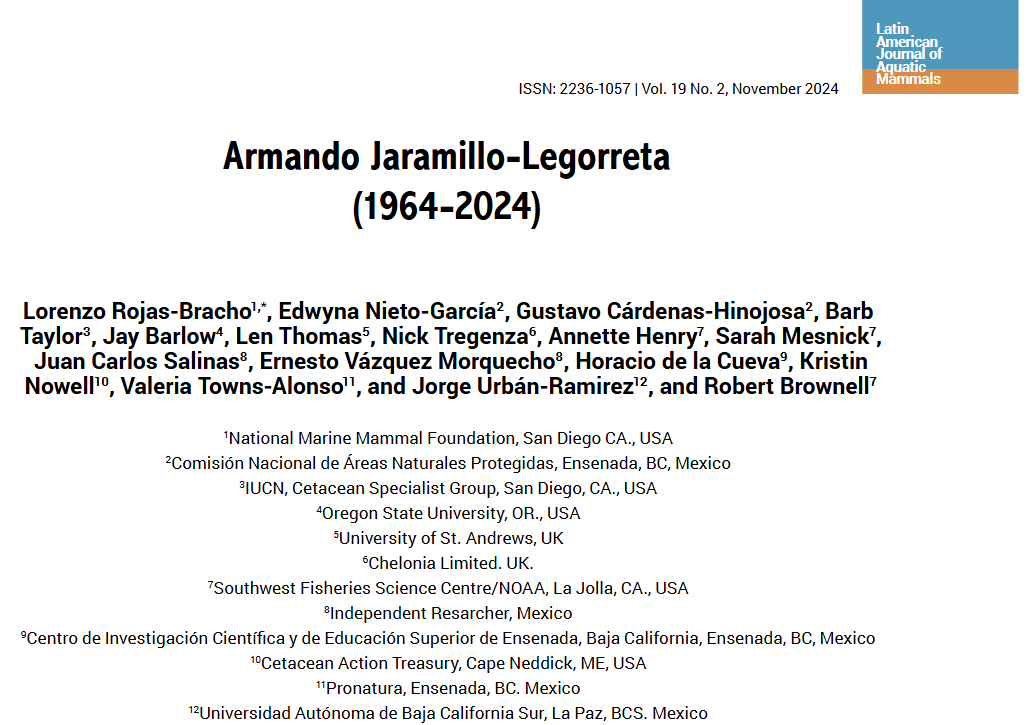 Latin American Journal of Aquatic Mammals

ISSN: 2236-1057 | Vol. 19 No. 2, November 2024

Armando Jaramillo-Legorreta
(1964-2024)

Lorenzo Rojas-Bracho$^{1,*}$, Edwyna Nieto-García$^{2}$, Gustavo Cárdenas-Hinojosa$^{2}$, Barb Taylor$^{3}$, Jay Barlow$^{4}$, Len Thomas$^{5}$, Nick Tregenza$^{6}$, Annette Henry$^{7}$, Sarah Mesnick$^{7}$, Juan Carlos Salinas$^{8}$, Ernesto Vázquez Morquecho$^{8}$, Horacio de la Cueva$^{9}$, Kristin Nowell$^{10}$, Valeria Towns-Alonso$^{11}$, and Jorge Urbán-Ramirez$^{12}$, and Robert Brownell$^{7}$

$^{1}$National Marine Mammal Foundation, San Diego CA., USA
$^{2}$Comisión Nacional de Áreas Naturales Protegidas, Ensenada, BC, Mexico
$^{3}$IUCN, Cetacean Specialist Group, San Diego, CA., USA
$^{4}$Oregon State University, OR., USA
$^{5}$University of St. Andrews, UK
$^{6}$Chelonia Limited. UK.
$^{7}$Southwest Fisheries Science Centre/NOAA, La Jolla, CA., USA
$^{8}$Independent Resarcher, Mexico
$^{9}$Centro de Investigación Científica y de Educación Superior de Ensenada, Baja California, Ensenada, BC, Mexico
$^{10}$Cetacean Action Treasury, Cape Neddick, ME, USA
$^{11}$Pronatura, Ensenada, BC. Mexico
$^{12}$Universidad Autónoma de Baja California Sur, La Paz, BCS. Mexico